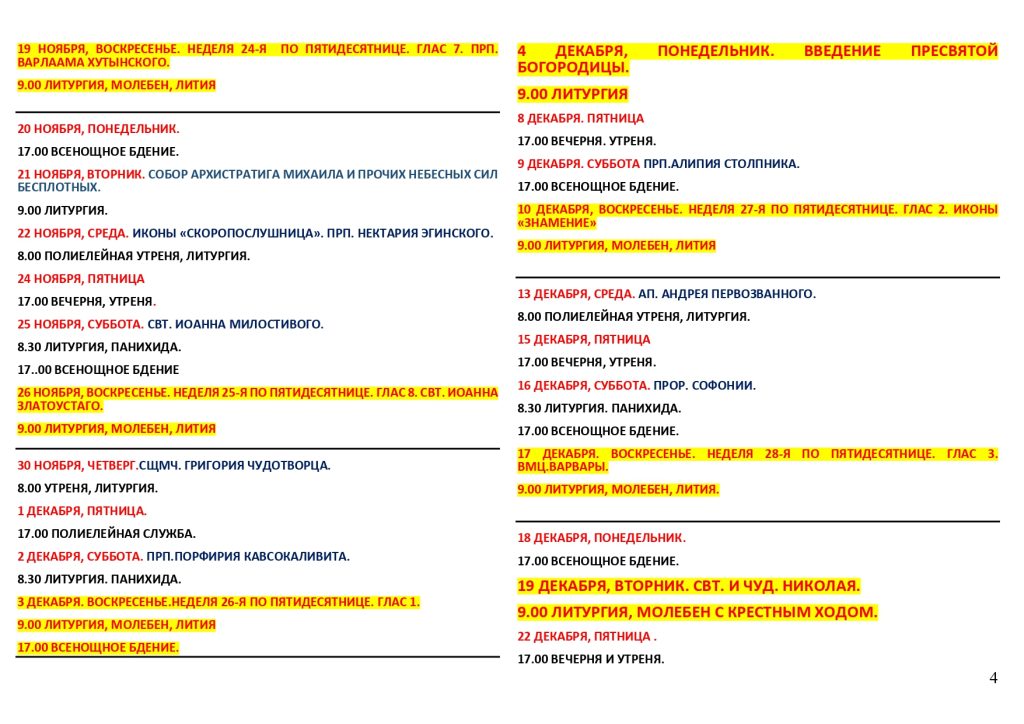 19 НОЯБРЯ, ВОСКРЕСЕНЬЕ. НЕДЕЛЯ 24-Я ПО ПЯТИДЕСЯТНИЦЕ. ГЛАС 7. ПРП. ВАРЛААМА ХУТЫНСКОГО.

9.00 ЛИТУРГИЯ, МОЛЕБЕН, ЛИТИЯ

20 НОЯБРЯ, ПОНЕДЕЛЬНИК.

17.00 ВСЕНОЩНОЕ БДЕНИЕ.

21 НОЯБРЯ, ВТОРНИК. СОБОР АРХИСТРАТИГА МИХАИЛА И ПРОЧИХ НЕБЕСНЫХ СИЛ БЕСПЛОТНЫХ.

9.00 ЛИТУРГИЯ.

22 НОЯБРЯ, СРЕДА. ИКОНЫ «СКОРОПОСЛУШНИЦА». ПРП. НЕКТАРИЯ ЭГИНСКОГО.

8.00 ПОЛИЕЛЕЙНАЯ УТРЕНЯ, ЛИТУРГИЯ.

24 НОЯБРЯ, ПЯТНИЦА

17.00 ВЕЧЕРНЯ, УТРЕНЯ.

25 НОЯБРЯ, СУББОТА. СВТ. ИОАННА МИЛОСТИВОГО.

8.30 ЛИТУРГИЯ, ПАНИХИДА.

17..00 ВСЕНОЩНОЕ БДЕНИЕ

26 НОЯБРЯ, ВОСКРЕСЕНЬЕ. НЕДЕЛЯ 25-Я ПО ПЯТИДЕСЯТНИЦЕ. ГЛАС 8. СВТ. ИОАННА ЗЛАТОУСТАГО.

9.00 ЛИТУРГИЯ, МОЛЕБЕН, ЛИТИЯ

30 НОЯБРЯ, ЧЕТВЕРГ.СЩМЧ. ГРИГОРИЯ ЧУДОТВОРЦА.

8.00 УТРЕНЯ, ЛИТУРГИЯ.

1 ДЕКАБРЯ, ПЯТНИЦА.

17.00 ПОЛИЕЛЕЙНАЯ СЛУЖБА.

2 ДЕКАБРЯ, СУББОТА. ПРП.ПОРФИРИЯ КАВСОКАЛИВИТА.

8.30 ЛИТУРГИЯ. ПАНИХИДА.

3 ДЕКАБРЯ. ВОСКРЕСЕНЬЕ.НЕДЕЛЯ 26-Я ПО ПЯТИДЕСЯТНИЦЕ. ГЛАС 1.

9.00 ЛИТУРГИЯ, МОЛЕБЕН, ЛИТИЯ

17.00 ВСЕНОЩНОЕ БДЕНИЕ.

4 ДЕКАБРЯ, ПОНЕДЕЛЬНИК. ВВЕДЕНИЕ ПРЕСВЯТОЙ БОГОРОДИЦЫ.

9.00 ЛИТУРГИЯ

8 ДЕКАБРЯ. ПЯТНИЦА

17.00 ВЕЧЕРНЯ. УТРЕНЯ.

9 ДЕКАБРЯ. СУББОТА ПРП.АЛИПИЯ СТОЛПНИКА.

17.00 ВСЕНОЩНОЕ БДЕНИЕ.

10 ДЕКАБРЯ, ВОСКРЕСЕНЬЕ. НЕДЕЛЯ 27-Я ПО ПЯТИДЕСЯТНИЦЕ. ГЛАС 2. ИКОНЫ «ЗНАМЕНИЕ»

9.00 ЛИТУРГИЯ, МОЛЕБЕН, ЛИТИЯ

13 ДЕКАБРЯ, СРЕДА. АП. АНДРЕЯ ПЕРВОЗВАННОГО.

8.00 ПОЛИЕЛЕЙНАЯ УТРЕНЯ, ЛИТУРГИЯ.

15 ДЕКАБРЯ, ПЯТНИЦА

17.00 ВЕЧЕРНЯ, УТРЕНЯ.

16 ДЕКАБРЯ, СУББОТА. ПРОР. СОФОНИИ.

8.30 ЛИТУРГИЯ. ПАНИХИДА.

17.00 ВСЕНОЩНОЕ БДЕНИЕ.

17 ДЕКАБРЯ. ВОСКРЕСЕНЬЕ. НЕДЕЛЯ 28-Я ПО ПЯТИДЕСЯТНИЦЕ. ГЛАС 3. ВМЦ.ВАРВАРЫ.

9.00 ЛИТУРГИЯ, МОЛЕБЕН, ЛИТИЯ.

18 ДЕКАБРЯ, ПОНЕДЕЛЬНИК.

17.00 ВСЕНОЩНОЕ БДЕНИЕ.

19 ДЕКАБРЯ, ВТОРНИК. СВТ. И ЧУД. НИКОЛАЯ.

9.00 ЛИТУРГИЯ, МОЛЕБЕН С КРЕСТНЫМ ХОДОМ.

22 ДЕКАБРЯ, ПЯТНИЦА .

17.00 ВЕЧЕРНЯ И УТРЕНЯ.

4